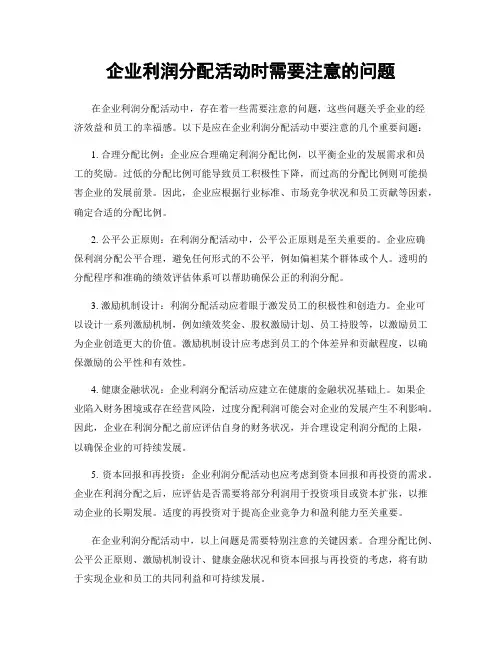 企业利润分配活动时需要注意的问题

在企业利润分配活动中，存在着一些需要注意的问题，这些问题关乎企业的经济效益和员工的幸福感。以下是应在企业利润分配活动中要注意的几个重要问题：

1. 合理分配比例：企业应合理确定利润分配比例，以平衡企业的发展需求和员工的奖励。过低的分配比例可能导致员工积极性下降，而过高的分配比例则可能损害企业的发展前景。因此，企业应根据行业标准、市场竞争状况和员工贡献等因素，确定合适的分配比例。

2. 公平公正原则：在利润分配活动中，公平公正原则是至关重要的。企业应确保利润分配公平合理，避免任何形式的不公平，例如偏袒某个群体或个人。透明的分配程序和准确的绩效评估体系可以帮助确保公正的利润分配。

3. 激励机制设计：利润分配活动应着眼于激发员工的积极性和创造力。企业可以设计一系列激励机制，例如绩效奖金、股权激励计划、员工持股等，以激励员工为企业创造更大的价值。激励机制设计应考虑到员工的个体差异和贡献程度，以确保激励的公平性和有效性。

4. 健康金融状况：企业利润分配活动应建立在健康的金融状况基础上。如果企业陷入财务困境或存在经营风险，过度分配利润可能会对企业的发展产生不利影响。因此，企业在利润分配之前应评估自身的财务状况，并合理设定利润分配的上限，以确保企业的可持续发展。

5. 资本回报和再投资：企业利润分配活动也应考虑到资本回报和再投资的需求。企业在利润分配之后，应评估是否需要将部分利润用于投资项目或资本扩张，以推动企业的长期发展。适度的再投资对于提高企业竞争力和盈利能力至关重要。

在企业利润分配活动中，以上问题是需要特别注意的关键因素。合理分配比例、公平公正原则、激励机制设计、健康金融状况和资本回报与再投资的考虑，将有助于实现企业和员工的共同利益和可持续发展。